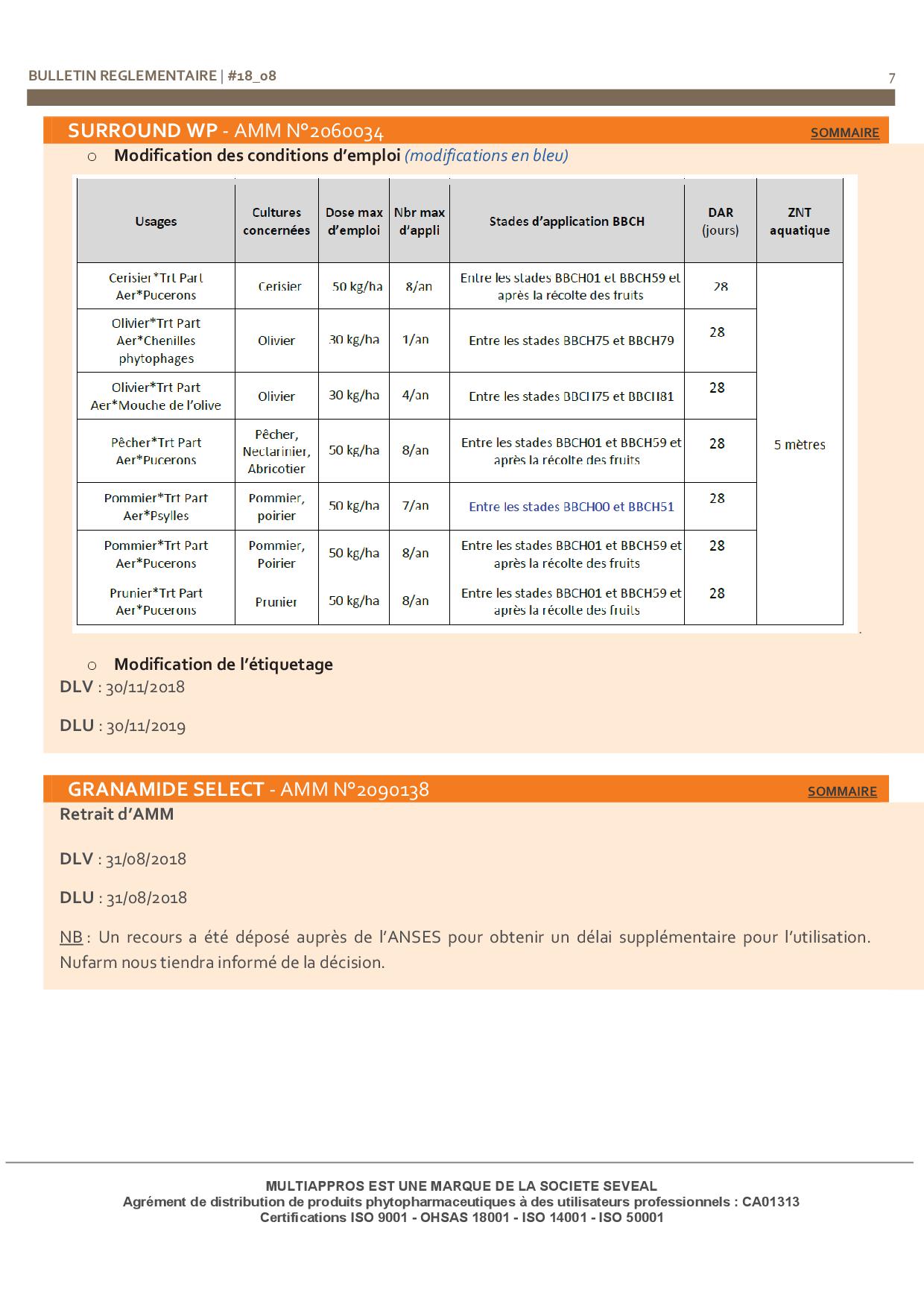 BULLETIN REGLEMENTAIRE | #18_08

7

SURROUND WP - AMM N°2060034

SOMMAIRE

o Modification des conditions d'emploi (modifications en bleu)

| Usages | Cultures concernées | Dose max d'emploi | Nbr max d'appli | Stades d'application BBCH | DAR (jours) | ZNT aquatique |
|---|---|---|---|---|---|---|
| Cerisier*Trt Part Aer*Pucerons | Cerisier | 50 kg/ha | 8/an | Entre les stades BBCH01 et BBCH59 et après la récolte des fruits | 28 | 5 mètres |
| Olivier*Trt Part Aer*Chenilles phytophages | Olivier | 30 kg/ha | 1/an | Entre les stades BBCH75 et BBCH79 | 28 | |
| Olivier*Trt Part Aer*Mouche de l'olive | Olivier | 30 kg/ha | 4/an | Entre les stades BBCH75 et BBCH81 | 28 | |
| Pêcher*Trt Part Aer*Pucerons | Pêcher, Nectarinier, Abricotier | 50 kg/ha | 8/an | Entre les stades BBCH01 et BBCH59 et après la récolte des fruits | 28 | |
| Pommier*Trt Part Aer*Psylles | Pommier, poirier | 50 kg/ha | 7/an | Entre les stades BBCH00 et BBCH51 | 28 | |
| Pommier*Trt Part Aer*Pucerons | Pommier, Poirier | 50 kg/ha | 8/an | Entre les stades BBCH01 et BBCH59 et après la récolte des fruits | 28 | |
| Prunier*Trt Part Aer*Pucerons | Prunier | 50 kg/ha | 8/an | Entre les stades BBCH01 et BBCH59 et après la récolte des fruits | 28 | |

o Modification de l'étiquetage

DLV : 30/11/2018

DLU : 30/11/2019

GRANAMIDE SELECT - AMM N°2090138

SOMMAIRE

Retrait d'AMM

DLV : 31/08/2018

DLU : 31/08/2018

NB : Un recours a été déposé auprès de l'ANSES pour obtenir un délai supplémentaire pour l'utilisation. Nufarm nous tiendra informé de la décision.

MULTIAPPROS EST UNE MARQUE DE LA SOCIETE SEVEAL
Agrément de distribution de produits phytopharmaceutiques à des utilisateurs professionnels : CA01313
Certifications ISO 9001 - OHSAS 18001 - ISO 14001 - ISO 50001